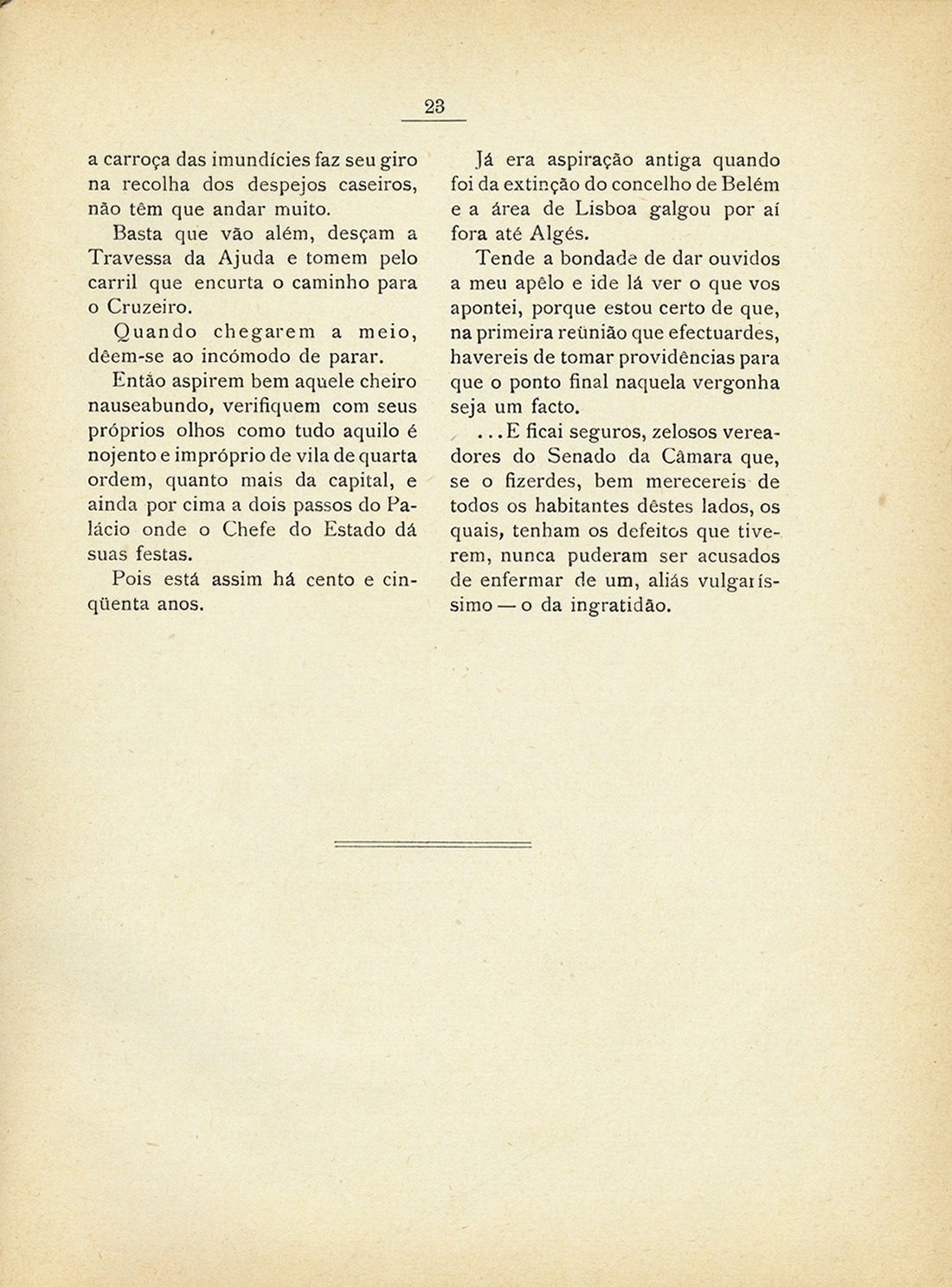 23

a carroça das imundícies faz seu giro na recolha dos despejos caseiros, não têm que andar muito.

Basta que vão além, desçam a Travessa da Ajuda e tomem pelo carril que encurta o caminho para o Cruzeiro.

Quando chegarem a meio, dêem-se ao incómodo de parar.

Então aspirem bem aquele cheiro nauseabundo, verifiquem com seus próprios olhos como tudo aquilo é nojento e impróprio de vila de quarta ordem, quanto mais da capital, e ainda por cima a dois passos do Palácio onde o Chefe do Estado dá suas festas.

Pois está assim há cento e cinqüenta anos.

Já era aspiração antiga quando foi da extinção do concelho de Belém e a área de Lisboa galgou por aí fora até Algés.

Tende a bondade de dar ouvidos a meu apêlo e ide lá ver o que vos apontei, porque estou certo de que, na primeira reünião que efectuardes, havereis de tomar providências para que o ponto final naquela vergonha seja um facto.

...E ficai seguros, zelosos vereadores do Senado da Câmara que, se o fizerdes, bem merecereis de todos os habitantes dêstes lados, os quais, tenham os defeitos que tiverem, nunca puderam ser acusados de enfermar de um, aliás vulgaríssimo — o da ingratidão.